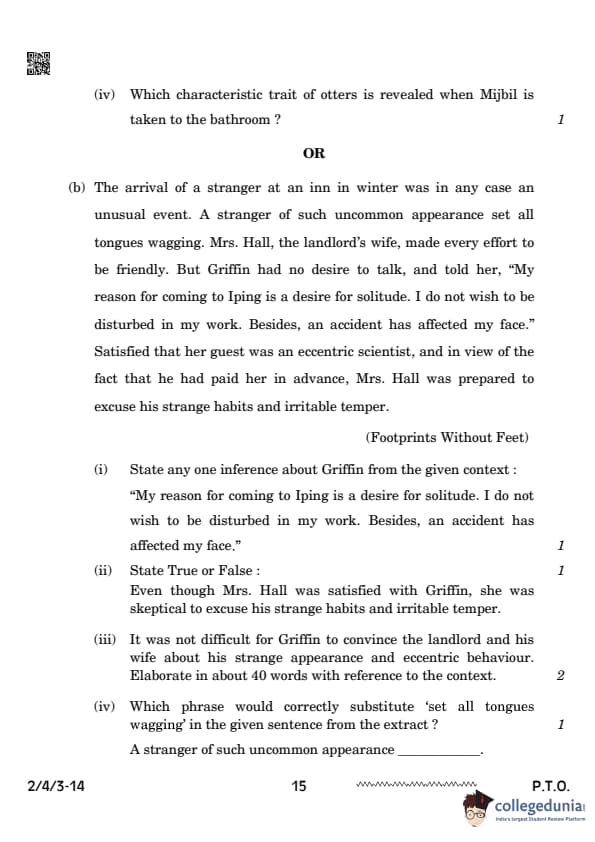 (iv) Which characteristic trait of otters is revealed when Mijbil is taken to the bathroom ? 1

OR

(b) The arrival of a stranger at an inn in winter was in any case an unusual event. A stranger of such uncommon appearance set all tongues wagging. Mrs. Hall, the landlord's wife, made every effort to be friendly. But Griffin had no desire to talk, and told her, "My reason for coming to Iping is a desire for solitude. I do not wish to be disturbed in my work. Besides, an accident has affected my face." Satisfied that her guest was an eccentric scientist, and in view of the fact that he had paid her in advance, Mrs. Hall was prepared to excuse his strange habits and irritable temper.

(Footprints Without Feet)

(i) State any one inference about Griffin from the given context :
"My reason for coming to Iping is a desire for solitude. I do not wish to be disturbed in my work. Besides, an accident has affected my face." 1

(ii) State True or False : 1
Even though Mrs. Hall was satisfied with Griffin, she was skeptical to excuse his strange habits and irritable temper.

(iii) It was not difficult for Griffin to convince the landlord and his wife about his strange appearance and eccentric behaviour. Elaborate in about 40 words with reference to the context. 2

(iv) Which phrase would correctly substitute 'set all tongues wagging' in the given sentence from the extract ? 1
A stranger of such uncommon appearance ____________.

2/4/3-14 15 P.T.O.

collegedunia
India's largest Student Review Platform